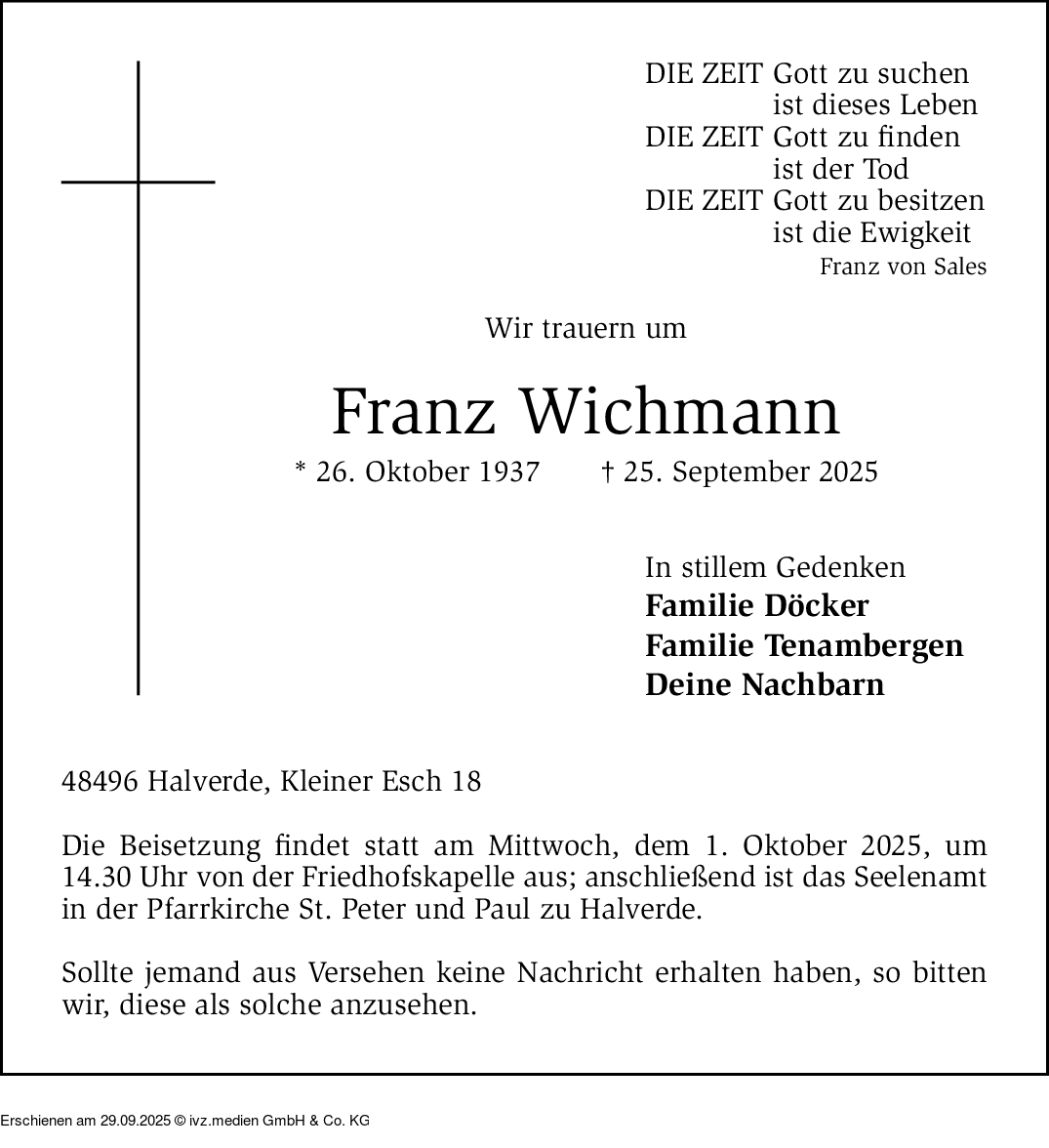 DIE ZEIT Gott zu suchen
ist dieses Leben
DIE ZEIT Gott zu finden
ist der Tod
DIE ZEIT Gott zu besitzen
ist die Ewigkeit
Franz von Sales

Wir trauern um

Franz Wichmann

* 26. Oktober 1937 † 25. September 2025

In stillem Gedenken
Familie Döcker
Familie Tenambergen
Deine Nachbarn

48496 Halverde, Kleiner Esch 18

Die Beisetzung findet statt am Mittwoch, dem 1. Oktober 2025, um 14.30 Uhr von der Friedhofskapelle aus; anschließend ist das Seelenamt in der Pfarrkirche St. Peter und Paul zu Halverde.

Sollte jemand aus Versehen keine Nachricht erhalten haben, so bitten wir, diese als solche anzusehen.

Erschienen am 29.09.2025 © ivz.medien GmbH & Co. KG